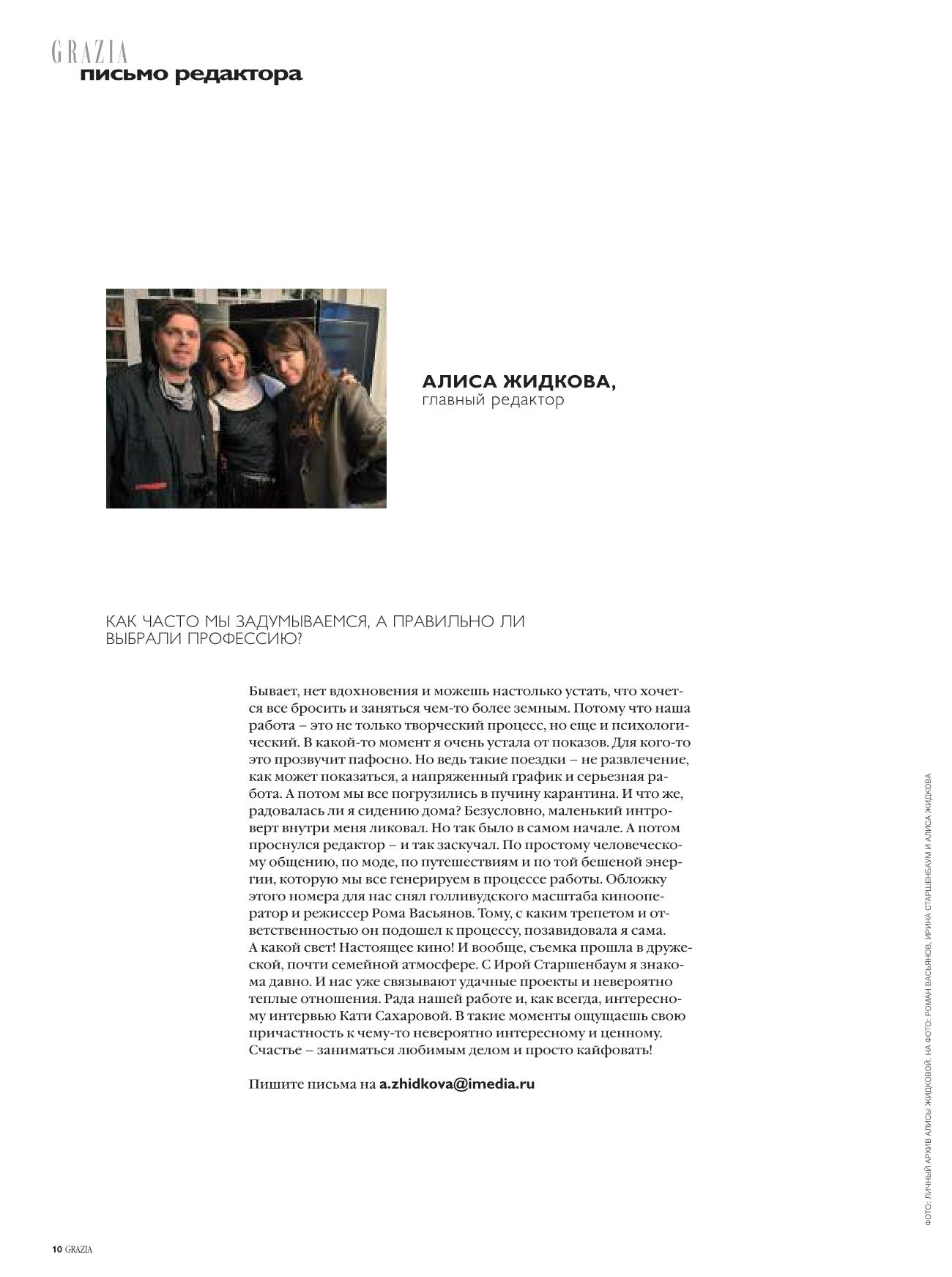 GRAZIA
письмо редактора

АЛИСА ЖИДКОВА,
главный редактор

КАК ЧАСТО МЫ ЗАДУМЫВАЕМСЯ, А ПРАВИЛЬНО ЛИ ВЫБРАЛИ ПРОФЕССИЮ?

Бывает, нет вдохновения и можешь настолько устать, что хочется все бросить и заняться чем-то более земным. Потому что наша работа – это не только творческий процесс, но еще и психологический. В какой-то момент я очень устала от показов. Для кого-то это прозвучит пафосно. Но ведь такие поездки – не развлечение, как может показаться, а напряженный график и серьезная работа. А потом мы все погрузились в пучину карантина. И что же, радовалась ли я сидению дома? Безусловно, маленький интроверт внутри меня ликовал. Но так было в самом начале. А потом проснулся редактор – и так заскучал. По простому человеческому общению, по моде, по путешествиям и по той бешеной энергии, которую мы все генерируем в процессе работы. Обложку этого номера для нас снял голливудского масштаба кинооператор и режиссер Рома Васьянов. Тому, с каким трепетом и ответственностью он подошел к процессу, позавидовала я сама. А какой свет! Настоящее кино! И вообще, съемка прошла в дружеской, почти семейной атмосфере. С Ирой Старшенбаум я знакома давно. И нас уже связывают удачные проекты и невероятно теплые отношения. Рада нашей работе и, как всегда, интересному интервью Кати Сахаровой. В такие моменты ощущаешь свою причастность к чему-то невероятно интересному и ценному. Счастье – заниматься любимым делом и просто кайфовать!

Пишите письма на a.zhidkova@imedia.ru

ФОТО: ЛИЧНЫЙ АРХИВ АЛИСЫ ЖИДКОВОЙ. НА ФОТО: РОМАН ВАСЬЯНОВ, ИРИНА СТАРШЕНБАУМ И АЛИСА ЖИДКОВА

10 GRAZIA